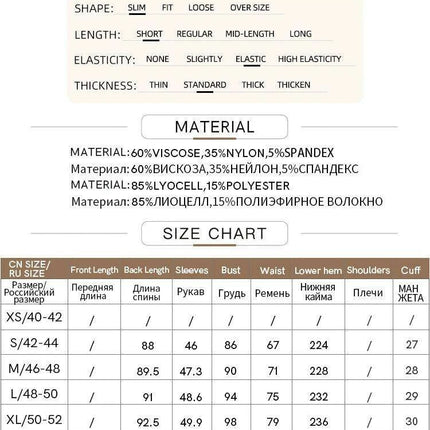 SHAPE: SLIM FIT LOOSE OVER SIZE

LENGTH: SHORT REGULAR MID-LENGTH LONG

ELASTICITY: NONE SLIGHTLY ELASTIC HIGH ELASTICITY

THICKNESS: THIN STANDARD THICK THICKEN

MATERIAL

MATERIAL:60%VISCOSE,35%NYLON,5%SPANDEX
Материал:60%ВИСКОЗА,35%НЕЙЛОН,5%СПАНДЕКС
MATERIAL:85%LYOCELL,15%POLYESTER
Материал:85%ЛИОЦЕЛЛ,15%ПОЛИЭФИРНОЕ ВОЛОКНО

SIZE CHART

| CN SIZE/ RU SIZE | Front Length | Back Length | Sleeves | Bust | Waist | Lower hem | Shoulders | Cuff |
|---|---|---|---|---|---|---|---|---|
| Размер/ Российский размер | Передняя длина | Длина спины | Рукав | Грудь | Ремень | Нижняя кайма | Плечи | МАН ЖЕТА |
| XS/40-42 | / | / | / | / | / | / | / | / |
| S/42-44 | / | 88 | 46 | 86 | 67 | 224 | / | 27 |
| M/46-48 | / | 89.5 | 47.3 | 90 | 71 | 228 | / | 28 |
| L/48-50 | / | 91 | 48.6 | 94 | 75 | 232 | / | 29 |
| XL/50-52 | / | 92.5 | 49.9 | 98 | 79 | 236 | / | 30 |